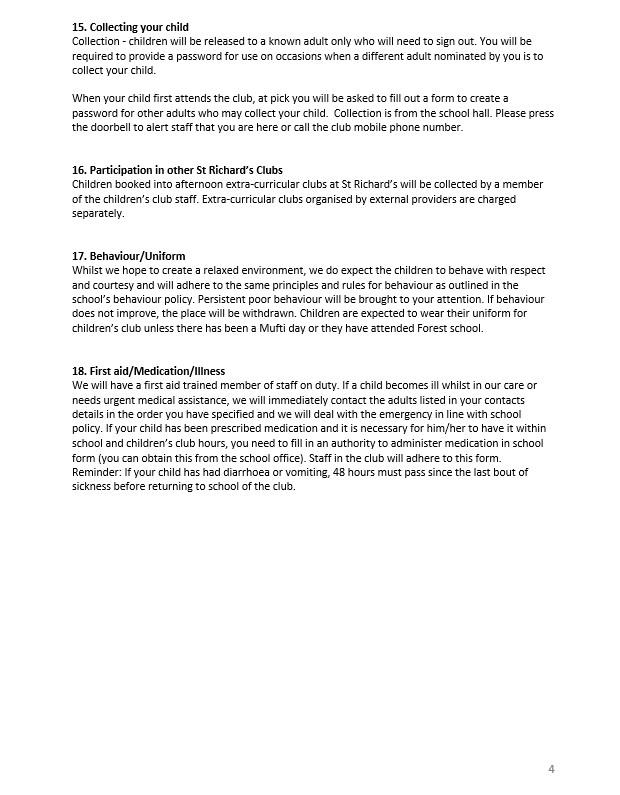 15. Collecting your child
Collection - children will be released to a known adult only who will need to sign out. You will be required to provide a password for use on occasions when a different adult nominated by you is to collect your child.

When your child first attends the club, at pick you will be asked to fill out a form to create a password for other adults who may collect your child. Collection is from the school hall. Please press the doorbell to alert staff that you are here or call the club mobile phone number.

16. Participation in other St Richard's Clubs
Children booked into afternoon extra-curricular clubs at St Richard's will be collected by a member of the children's club staff. Extra-curricular clubs organised by external providers are charged separately.

17. Behaviour/Uniform
Whilst we hope to create a relaxed environment, we do expect the children to behave with respect and courtesy and will adhere to the same principles and rules for behaviour as outlined in the school's behaviour policy. Persistent poor behaviour will be brought to your attention. If behaviour does not improve, the place will be withdrawn. Children are expected to wear their uniform for children's club unless there has been a Mufti day or they have attended Forest school.

18. First aid/Medication/Illness
We will have a first aid trained member of staff on duty. If a child becomes ill whilst in our care or needs urgent medical assistance, we will immediately contact the adults listed in your contacts details in the order you have specified and we will deal with the emergency in line with school policy. If your child has been prescribed medication and it is necessary for him/her to have it within school and children's club hours, you need to fill in an authority to administer medication in school form (you can obtain this from the school office). Staff in the club will adhere to this form.
Reminder: If your child has had diarrhoea or vomiting, 48 hours must pass since the last bout of sickness before returning to school of the club.

4